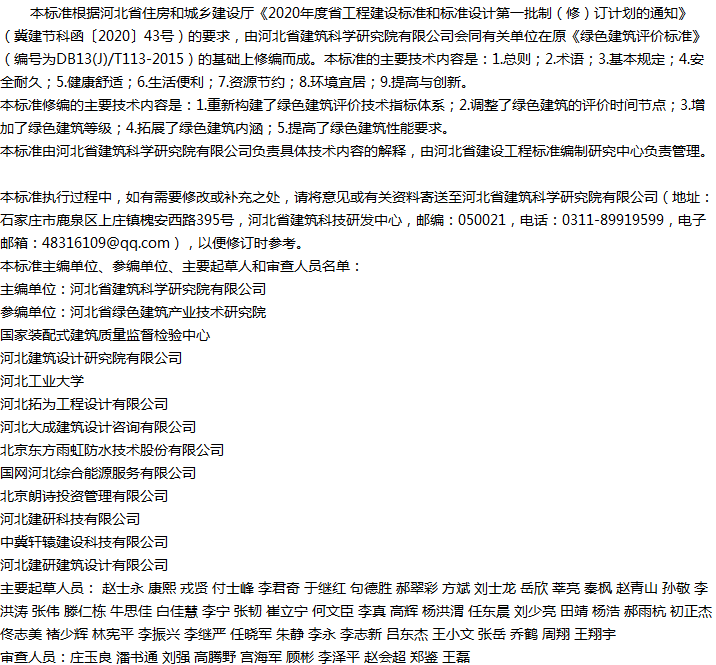 本标准根据河北省住房和城乡建设厅《2020年度省工程建设标准和标准设计第一批制（修）订计划的通知》（冀建节科函〔2020〕43号）的要求，由河北省建筑科学研究院有限公司会同有关单位在原《绿色建筑评价标准》（编号为DB13(J)/T113-2015）的基础上修编而成。本标准的主要技术内容是：1.总则；2.术语；3.基本规定；4.安全耐久；5.健康舒适；6.生活便利；7.资源节约；8.环境宜居；9.提高与创新。
本标准修编的主要技术内容是：1.重新构建了绿色建筑评价技术指标体系；2.调整了绿色建筑的评价时间节点；3.增加了绿色建筑等级；4.拓展了绿色建筑内涵；5.提高了绿色建筑性能要求。
本标准由河北省建筑科学研究院有限公司负责具体技术内容的解释，由河北省建设工程标准编制研究中心负责管理。

本标准执行过程中，如有需要修改或补充之处，请将意见或有关资料寄送至河北省建筑科学研究院有限公司（地址：石家庄市鹿泉区上庄镇槐安西路395号，河北省建筑科技研发中心，邮编：050021，电话：0311-89919599，电子邮箱：48316109@qq.com），以便修订时参考。
本标准主编单位、参编单位、主要起草人和审查人员名单：
主编单位：河北省建筑科学研究院有限公司
参编单位：河北省绿色建筑产业技术研究院
国家装配式建筑质量监督检验中心
河北建筑设计研究院有限公司
河北工业大学
河北拓为工程设计有限公司
河北大成建筑设计咨询有限公司
北京东方雨虹防水技术股份有限公司
国网河北综合能源服务有限公司
北京朗诗投资管理有限公司
河北建研科技有限公司
中冀轩辕建设科技有限公司
河北建研建筑设计有限公司
主要起草人员： 赵士永 康熙 戎贤 付士峰 李君奇 于继红 句德胜 郝翠彩 方斌 刘士龙 岳欣 莘亮 秦枫 赵青山 孙敬 李洪涛 张伟 滕仁栋 牛思佳 白佳慧 李宁 张韧 崔立宁 何文臣 李真 高辉 杨洪渭 任东晨 刘少亮 田靖 杨浩 郝雨杭 初正杰 佟志美 褚少辉 林宪平 李振兴 李继严 任晓军 朱静 李永 李志新 吕东杰 王小文 张岳 乔鹤 周翔 王翔宇
审查人员：庄玉良 潘书通 刘强 高腾野 宫海军 顾彬 李泽平 赵会超 郑鉴 王磊